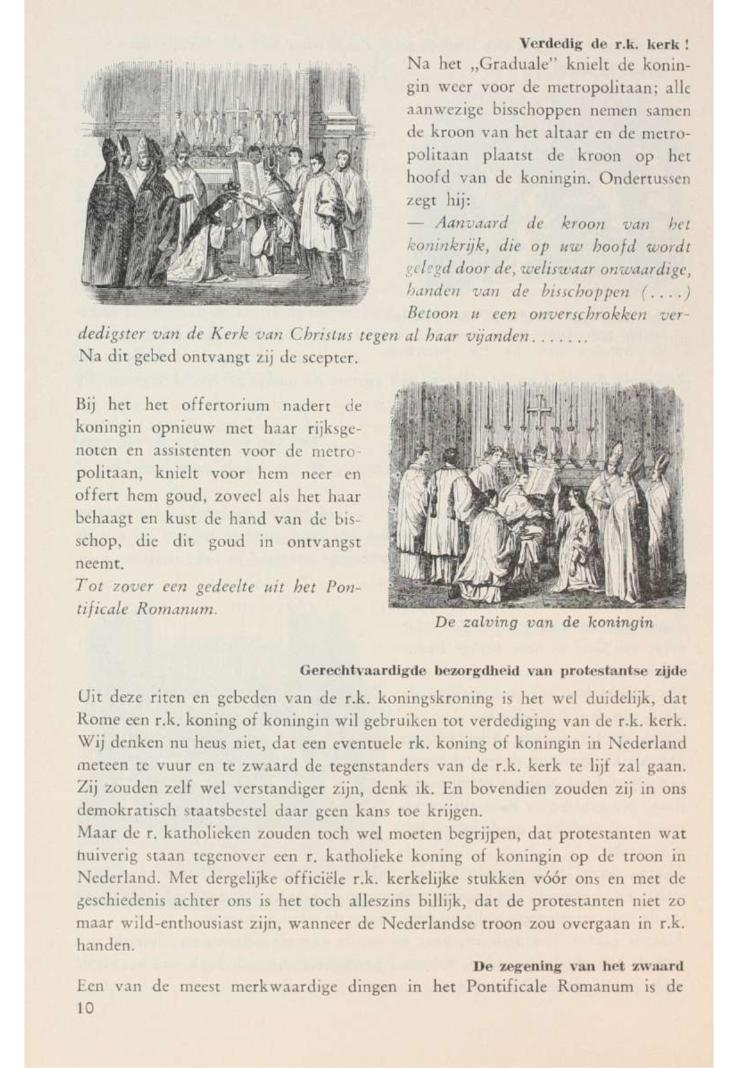 Verdedig de r.k. kerk !

Na het „Graduale" knielt de koningin weer voor de metropolitaan; alle aanwezige bisschoppen nemen samen de kroon van het altaar en de metropolitaan plaatst de kroon op het hoofd van de koningin. Ondertussen zegt hij:

— Aanvaard de kroon van het koninkrijk, die op uw hoofd wordt gelegd door de, weliswaar onwaardige, handen van de bisschoppen (....) Betoon u een onverschrokken verdedigster van de Kerk van Christus tegen al haar vijanden.......

Na dit gebed ontvangt zij de scepter.

Bij het het offertorium nadert de koningin opnieuw met haar rijksgenoten en assistenten voor de metropolitaan, knielt voor hem neer en offert hem goud, zoveel als het haar behaagt en kust de hand van de bisschop, die dit goud in ontvangst neemt.

Tot zover een gedeelte uit het Pontificale Romanum.

De zalving van de koningin

Gerechtvaardigde bezorgdheid van protestantse zijde

Uit deze riten en gebeden van de r.k. koningskroning is het wel duidelijk, dat Rome een r.k. koning of koningin wil gebruiken tot verdediging van de r.k. kerk. Wij denken nu heus niet, dat een eventuele rk. koning of koningin in Nederland meteen te vuur en te zwaard de tegenstanders van de r.k. kerk te lijf zal gaan. Zij zouden zelf wel verstandiger zijn, denk ik. En bovendien zouden zij in ons demokratisch staatsbestel daar geen kans toe krijgen.

Maar de r. katholieken zouden toch wel moeten begrijpen, dat protestanten wat huiverig staan tegenover een r. katholieke koning of koningin op de troon in Nederland. Met dergelijke officiële r.k. kerkelijke stukken vóór ons en met de geschiedenis achter ons is het toch alleszins billijk, dat de protestanten niet zo maar wild-enthousiast zijn, wanneer de Nederlandse troon zou overgaan in r.k. handen.

De zegening van het zwaard

Een van de meest merkwaardige dingen in het Pontificale Romanum is de

10